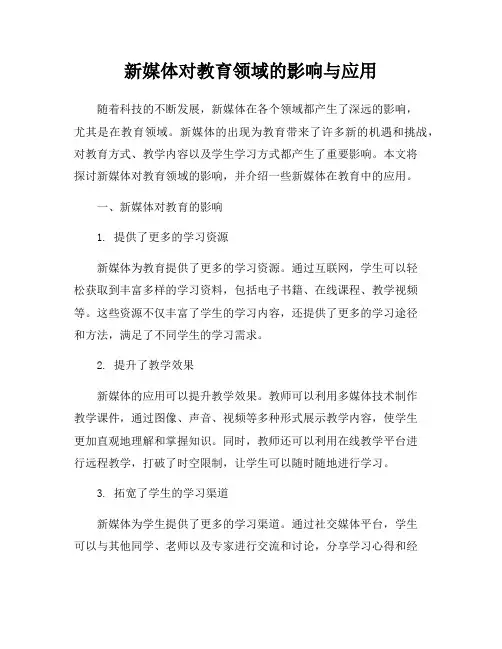 新媒体对教育领域的影响与应用

随着科技的不断发展，新媒体在各个领域都产生了深远的影响，尤其是在教育领域。新媒体的出现为教育带来了许多新的机遇和挑战，对教育方式、教学内容以及学生学习方式都产生了重要影响。本文将探讨新媒体对教育领域的影响，并介绍一些新媒体在教育中的应用。

一、新媒体对教育的影响

1. 提供了更多的学习资源

新媒体为教育提供了更多的学习资源。通过互联网，学生可以轻松获取到丰富多样的学习资料，包括电子书籍、在线课程、教学视频等。这些资源不仅丰富了学生的学习内容，还提供了更多的学习途径和方法，满足了不同学生的学习需求。

2. 提升了教学效果

新媒体的应用可以提升教学效果。教师可以利用多媒体技术制作教学课件，通过图像、声音、视频等多种形式展示教学内容，使学生更加直观地理解和掌握知识。同时，教师还可以利用在线教学平台进行远程教学，打破了时空限制，让学生可以随时随地进行学习。

3. 拓宽了学生的学习渠道

新媒体为学生提供了更多的学习渠道。通过社交媒体平台，学生可以与其他同学、老师以及专家进行交流和讨论，分享学习心得和经